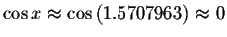 $\cos x \approx \cos(1.5707963) \approx 0$